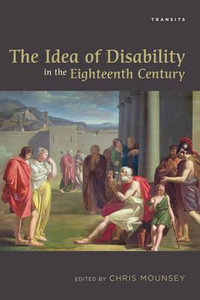 TRANSITS

The Idea of Disability in the Eighteenth Century

EDITED BY CHRIS MOUNSEY